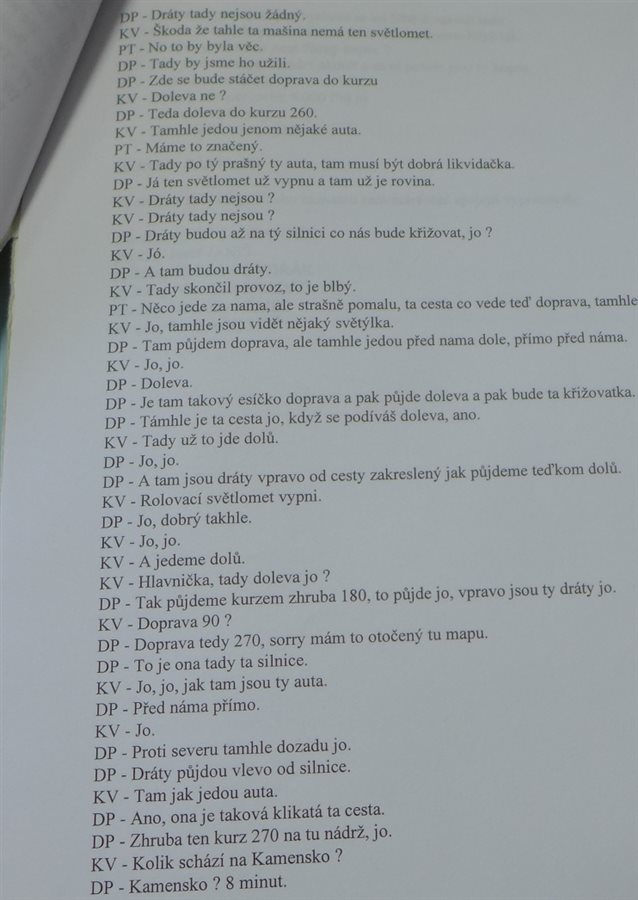 DP - Dráty tady nejsou žádný.
KV - Škoda že tahle ta mašina nemá ten světlomet.
PT - No to by byla věc.
DP - Tady by jsme ho užili.
DP - Zde se bude stáčet doprava do kurzu
KV - Doleva ne ?
DP - Teda doleva do kurzu 260.
KV - Tamhle jedou jenom nějaké auta.
PT - Máme to značený.
KV - Tady po tý prašný ty auta, tam musí být dobrá likvidačka.
DP - Já ten světlomet už vypnu a tam už je rovina.
KV - Dráty tady nejsou ?
KV - Dráty tady nejsou ?
DP - Dráty budou až na tý silnici co nás bude křižovat, jo ?
KV - Jó.
DP - A tam budou dráty.
KV - Tady skončil provoz, to je blbý.
PT - Něco jede za nama, ale strašně pomalu, ta cesta co vede teď doprava, tamhle
KV - Jo, tamhle jsou vidět nějaký světýlka.
DP - Tam půjdem doprava, ale tamhle jedou před nama dole, přímo před náma.
KV - Jo, jo.
DP - Doleva.
DP - Je tam takový esíčko doprava a pak půjde doleva a pak bude ta křižovatka.
DP - Támhle je ta cesta jo, když se podíváš doleva, ano.
KV - Tady už to jde dolů.
DP - Jo, jo.
DP - A tam jsou dráty vpravo od cesty zakreslený jak půjdeme teďkom dolů.
KV - Rolovací světlomet vypni.
DP - Jo, dobrý takhle.
KV - Jo, jo.
KV - A jedeme dolů.
KV - Hlavnička, tady doleva jo ?
DP - Tak půjdeme kurzem zhruba 180, to půjde jo, vpravo jsou ty dráty jo.
KV - Doprava 90 ?
DP - Doprava tedy 270, sorry mám to otočený tu mapu.
DP - To je ona tady ta silnice.
KV - Jo, jo, jak tam jsou ty auta.
DP - Před náma přímo.
KV - Jo.
DP - Proti severu tamhle dozadu jo.
DP - Dráty půjdou vlevo od silnice.
KV - Tam jak jedou auta.
DP - Ano, ona je taková klikatá ta cesta.
DP - Zhruba ten kurz 270 na tu nádrž, jo.
KV - Kolik schází na Kamensko ?
DP - Kamensko ? 8 minut.